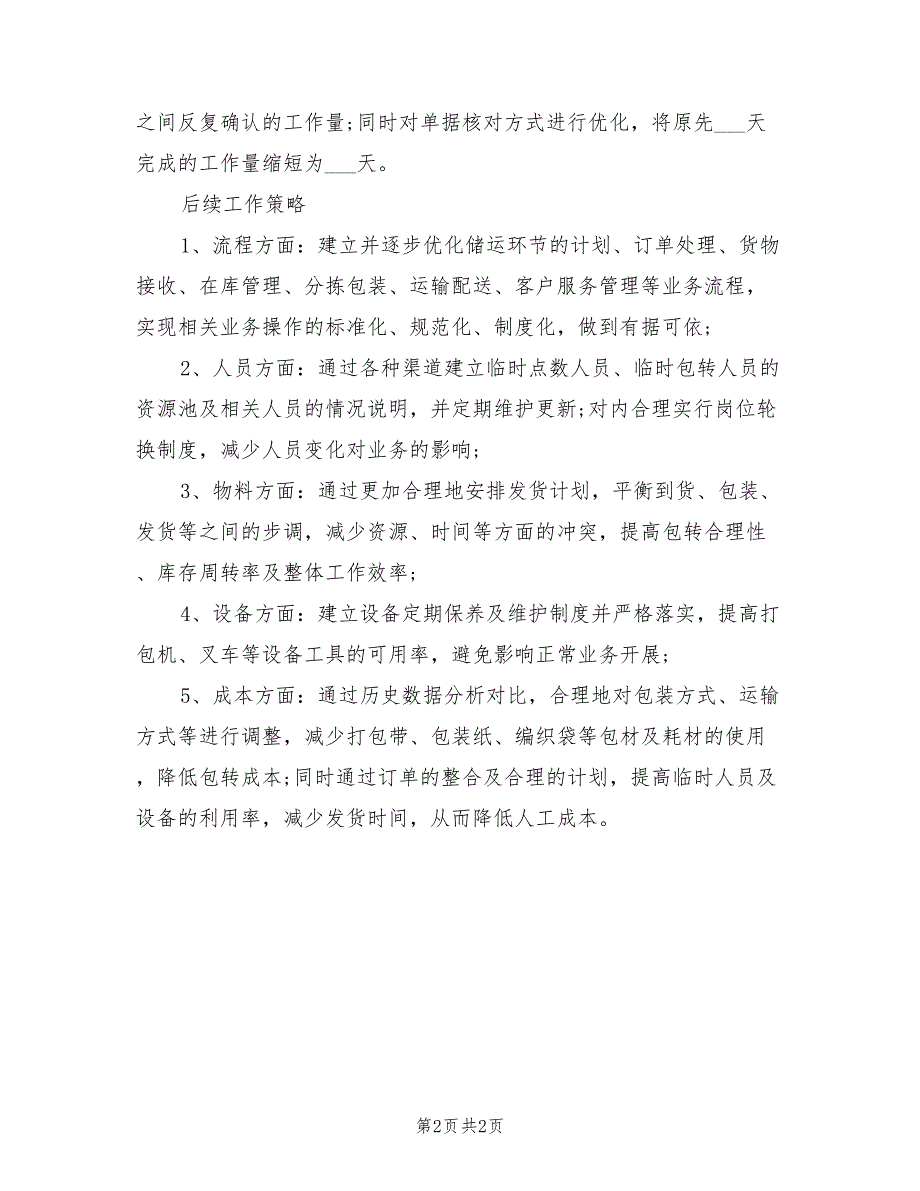 之间反复确认的工作量;同时对单据核对方式进行优化，将原先___天完成的工作量缩短为___天。

后续工作策略

1、流程方面：建立并逐步优化储运环节的计划、订单处理、货物接收、在库管理、分拣包装、运输配送、客户服务管理等业务流程，实现相关业务操作的标准化、规范化、制度化，做到有据可依;

2、人员方面：通过各种渠道建立临时点数人员、临时包转人员的资源池及相关人员的情况说明，并定期维护更新;对内合理实行岗位轮换制度，减少人员变化对业务的影响;

3、物料方面：通过更加合理地安排发货计划，平衡到货、包装、发货等之间的步调，减少资源、时间等方面的冲突，提高包转合理性、库存周转率及整体工作效率;

4、设备方面：建立设备定期保养及维护制度并严格落实，提高打包机、叉车等设备工具的可用率，避免影响正常业务开展;

5、成本方面：通过历史数据分析对比，合理地对包装方式、运输方式等进行调整，减少打包带、包装纸、编织袋等包材及耗材的使用，降低包转成本;同时通过订单的整合及合理的计划，提高临时人员及设备的利用率，减少发货时间，从而降低人工成本。

第2页 共2页